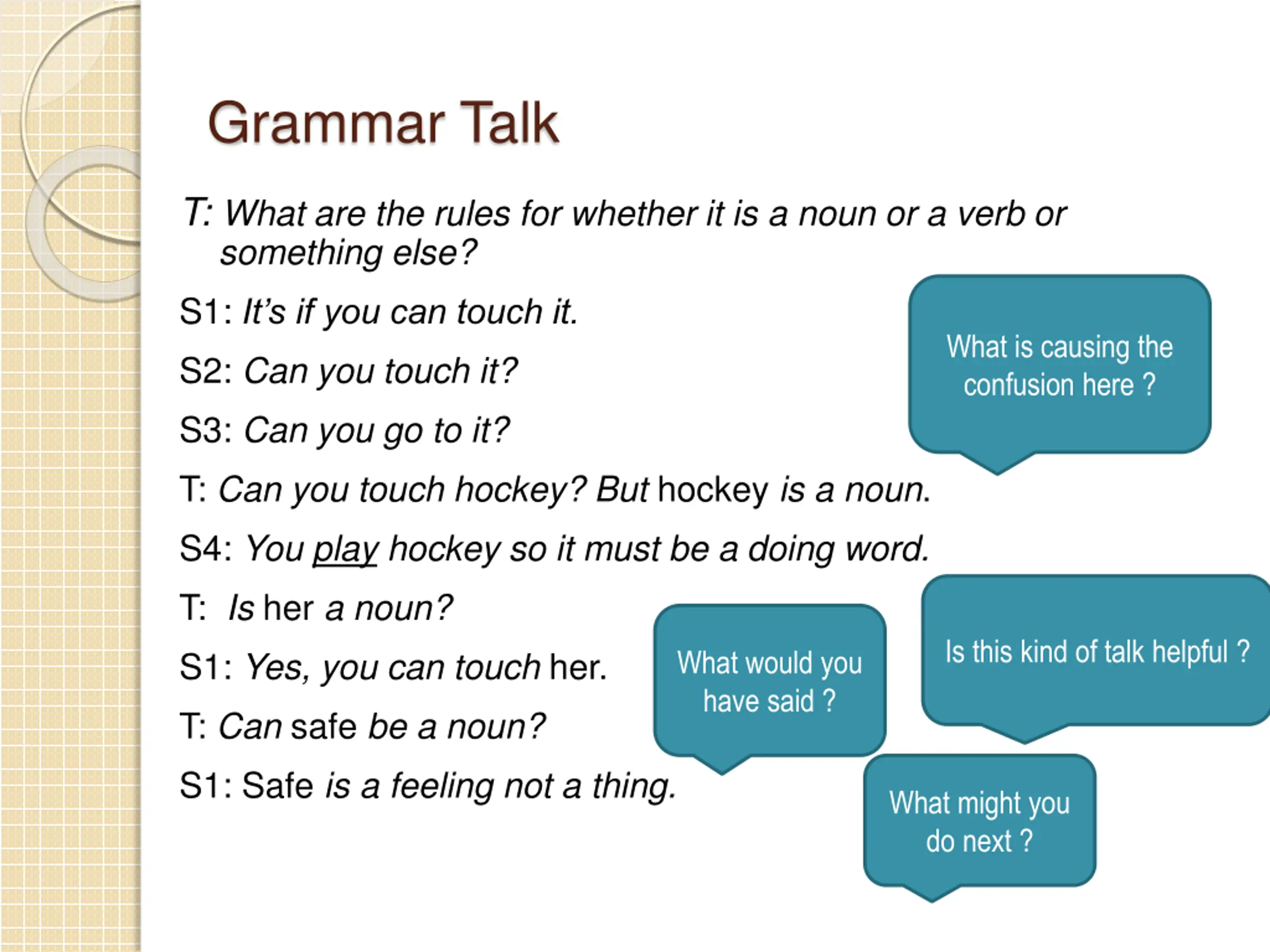 Grammar Talk

T: What are the rules for whether it is a noun or a verb or something else?

S1: It's if you can touch it.

S2: Can you touch it?

S3: Can you go to it?

T: Can you touch hockey? But hockey is a noun.

S4: You play hockey so it must be a doing word.

T: Is her a noun?

S1: Yes, you can touch her.

T: Can safe be a noun?

S1: Safe is a feeling not a thing.

What is causing the confusion here ?

What would you have said ?

Is this kind of talk helpful ?

What might you do next ?